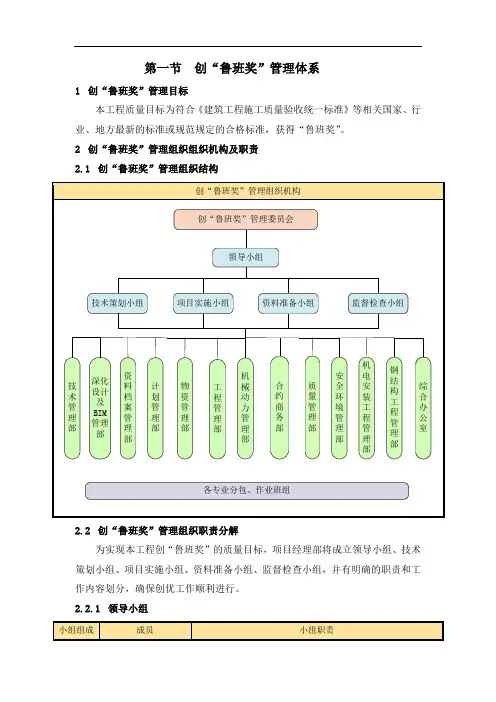 第一节　创“鲁班奖”管理体系

1 创“鲁班奖”管理目标

本工程质量目标为符合《建筑工程施工质量验收统一标准》等相关国家、行业、地方最新的标准或规范规定的合格标准，获得“鲁班奖”。

2 创“鲁班奖”管理组织组织机构及职责

2.1 创“鲁班奖”管理组织结构

创“鲁班奖”管理组织机构

创“鲁班奖”管理委员会

领导小组

技术策划小组

项目实施小组

资料准备小组

监督检查小组

技术管理部

深化设计及BIM管理部

资料档案管理部

计划管理部

物资管理部

工程管理部

机械动力管理部

合约商务部

质量管理部

安全环境管理部

机电安装工程管理部

钢结构工程管理部

综合办公室

各专业分包、作业班组

2.2 创“鲁班奖”管理组织职责分解

为实现本工程创“鲁班奖”的质量目标，项目经理部将成立领导小组、技术策划小组、项目实施小组、资料准备小组、监督检查小组，并有明确的职责和工作内容划分，确保创优工作顺利进行。

2.2.1 领导小组

| 小组组成 | 成员 | 小组职责 |
|---|---|---|